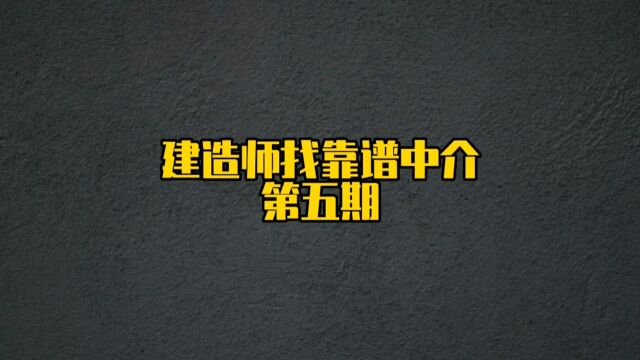 建造师找靠谱中介
第五期